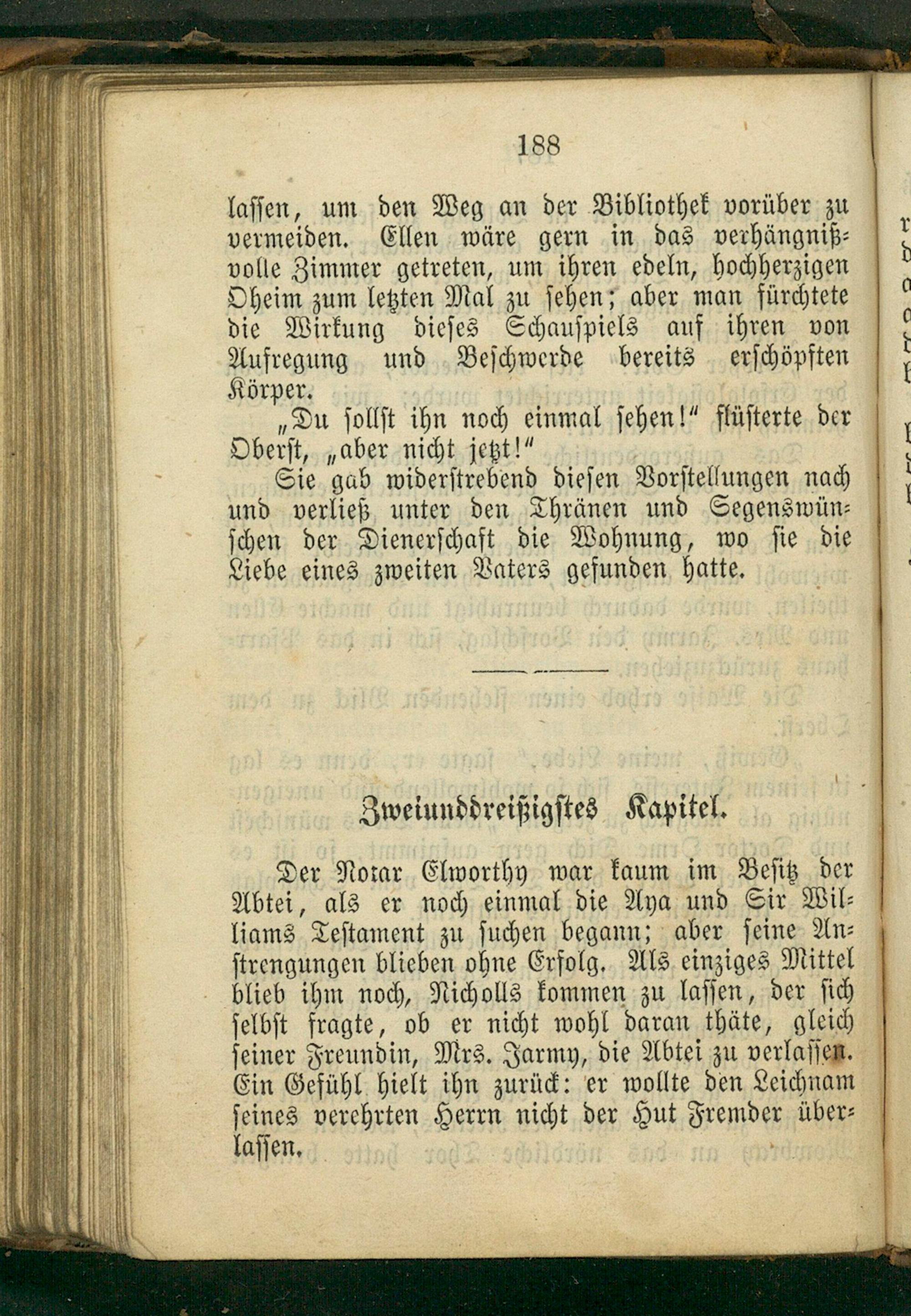 188

lassen, um den Weg an der Bibliothek vorüber zu vermeiden. Ellen wäre gern in das verhängnißvolle Zimmer getreten, um ihren edeln, hochherzigen Oheim zum letzten Mal zu sehen; aber man fürchtete die Wirkung dieses Schauspiels auf ihren von Aufregung und Beschwerde bereits erschöpften Körper.

„Du sollst ihn noch einmal sehen!“ flüsterte der Oberst, „aber nicht jetzt!“

Sie gab widerstrebend diesen Vorstellungen nach und verließ unter den Thränen und Segenswünschen der Dienerschaft die Wohnung, wo sie die Liebe eines zweiten Vaters gefunden hatte.

Zweiunddreißigstes Kapitel.

Der Notar Elworthy war kaum im Besitz der Abtei, als er noch einmal die Aya und Sir Williams Testament zu suchen begann; aber seine Anstrengungen blieben ohne Erfolg. Als einziges Mittel blieb ihm noch, Nicholls kommen zu lassen, der sich selbst fragte, ob er nicht wohl daran thäte, gleich seiner Freundin, Mrs. Jarmy, die Abtei zu verlassen. Ein Gefühl hielt ihn zurück: er wollte den Leichnam seines verehrten Herrn nicht der Hut Fremder überlassen.